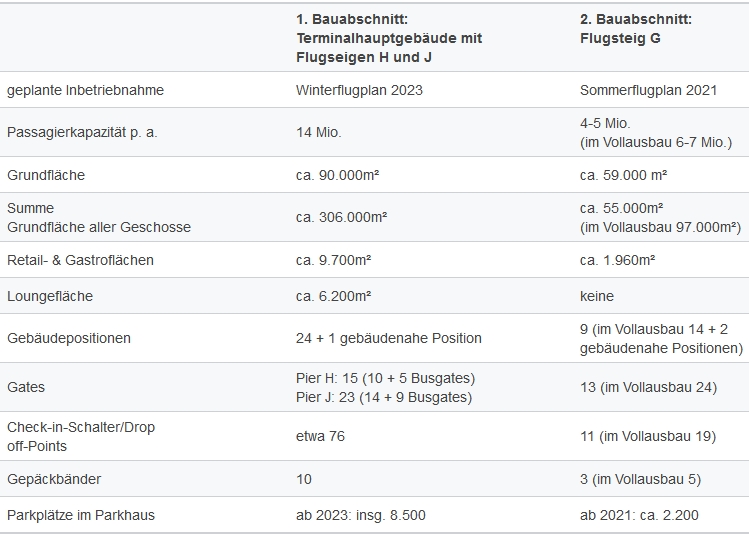 | | 1. Bauabschnitt: Terminalhauptgebäude mit Flugseigen H und J | 2. Bauabschnitt: Flugsteig G |
|---|---|---|
| geplante Inbetriebnahme | Winterflugplan 2023 | Sommerflugplan 2021 |
| Passagierkapazität p. a. | 14 Mio. | 4-5 Mio. (im Vollausbau 6-7 Mio.) |
| Grundfläche | ca. 90.000m² | ca. 59.000 m² |
| Summe Grundfläche aller Geschosse | ca. 306.000m² | ca. 55.000m² (im Vollausbau 97.000m²) |
| Retail- & Gastroflächen | ca. 9.700m² | ca. 1.960m² |
| Loungefläche | ca. 6.200m² | keine |
| Gebäudepositionen | 24 + 1 gebäudenahe Position | 9 (im Vollausbau 14 + 2 gebäudenahe Positionen) |
| Gates | Pier H: 15 (10 + 5 Busgates) Pier J: 23 (14 + 9 Busgates) | 13 (im Vollausbau 24) |
| Check-in-Schalter/Drop off-Points | etwa 76 | 11 (im Vollausbau 19) |
| Gepäckbänder | 10 | 3 (im Vollausbau 5) |
| Parkplätze im Parkhaus | ab 2023: insg. 8.500 | ab 2021: ca. 2.200 |